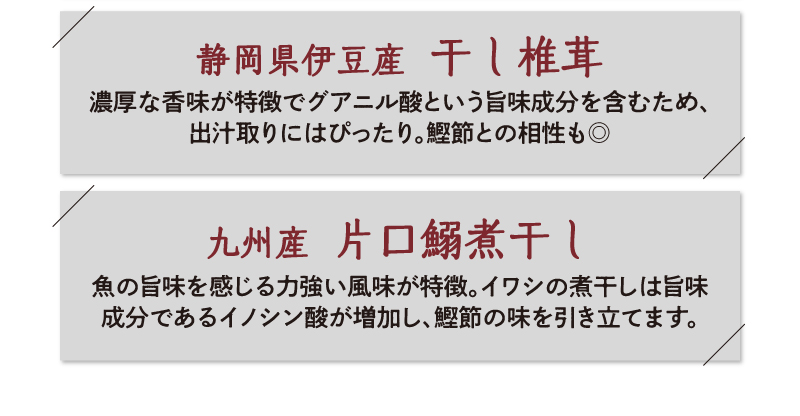 静岡県伊豆産　干し椎茸

濃厚な香味が特徴でグアニル酸という旨味成分を含むため、出汁取りにはぴったり。鰹節との相性も◎

九州産　片口鰯煮干し

魚の旨味を感じる力強い風味が特徴。イワシの煮干しは旨味成分であるイノシン酸が増加し、鰹節の味を引き立てます。